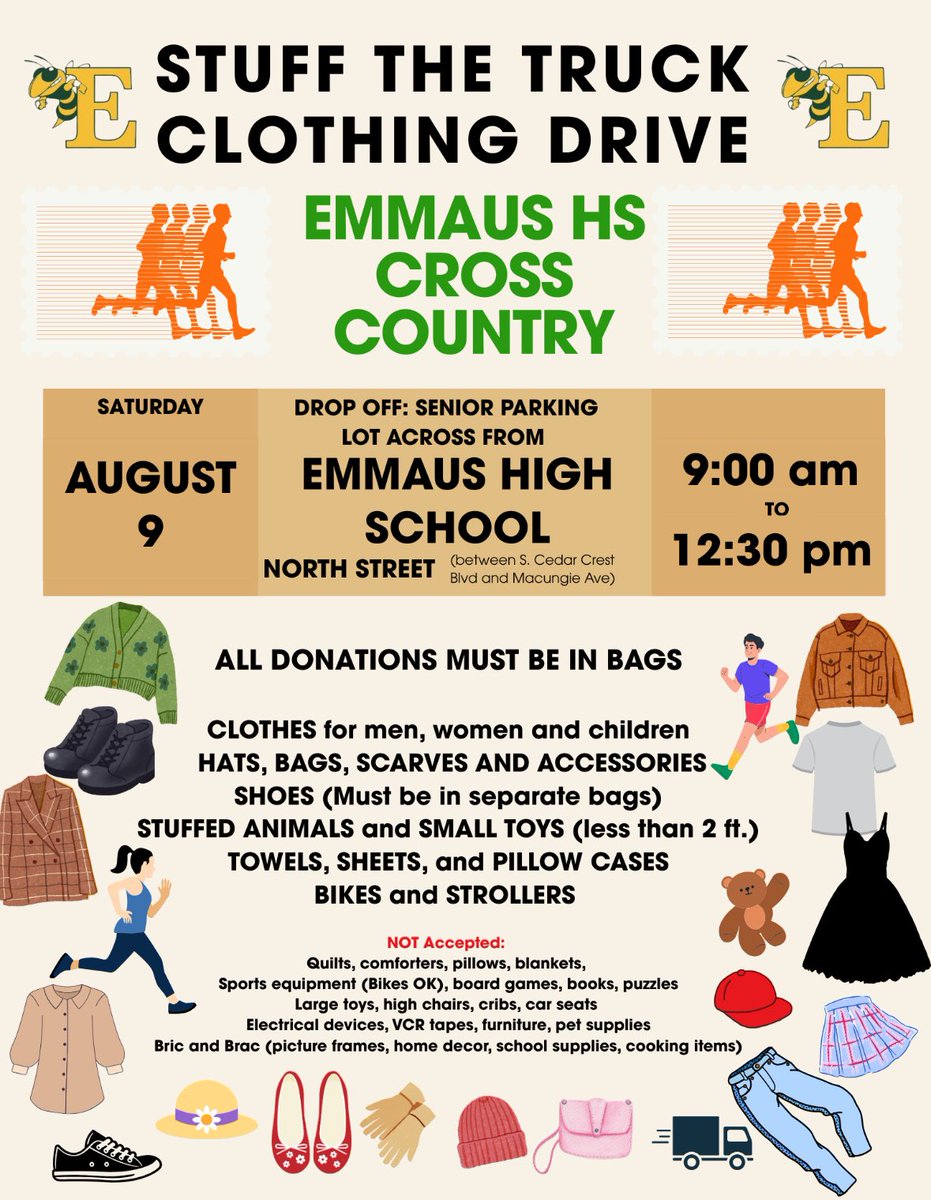 E
STUFF THE TRUCK
CLOTHING DRIVE
E

EMMAUS HS
CROSS
COUNTRY

SATURDAY
AUGUST
9

DROP OFF: SENIOR PARKING
LOT ACROSS FROM
EMMAUS HIGH
SCHOOL
NORTH STREET (between S. Cedar Crest Blvd and Macungie Ave)

9:00 am
TO
12:30 pm

ALL DONATIONS MUST BE IN BAGS

CLOTHES for men, women and children
HATS, BAGS, SCARVES AND ACCESSORIES
SHOES (Must be in separate bags)
STUFFED ANIMALS and SMALL TOYS (less than 2 ft.)
TOWELS, SHEETS, and PILLOW CASES
BIKES and STROLLERS

NOT Accepted:
Quilts, comforters, pillows, blankets,
Sports equipment (Bikes OK), board games, books, puzzles
Large toys, high chairs, cribs, car seats
Electrical devices, VCR tapes, furniture, pet supplies
Bric and Brac (picture frames, home decor, school supplies, cooking items)